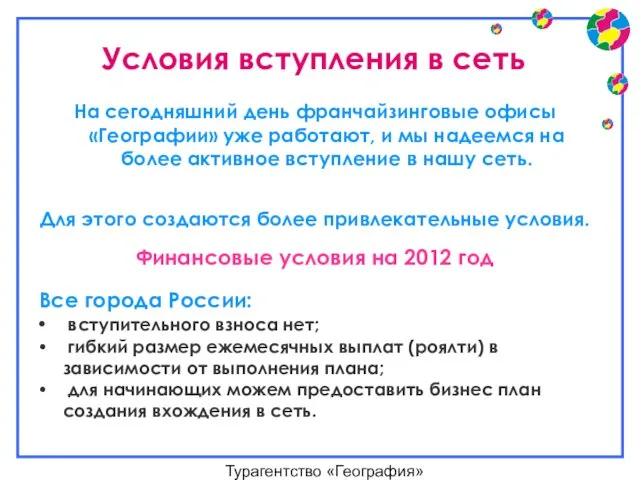 Условия вступления в сеть

На сегодняшний день франчайзинговые офисы «Географии» уже работают, и мы надеемся на более активное вступление в нашу сеть.

Для этого создаются более привлекательные условия.

Финансовые условия на 2012 год

Все города России:
• вступительного взноса нет;
• гибкий размер ежемесячных выплат (роялти) в зависимости от выполнения плана;
• для начинающих можем предоставить бизнес план создания вхождения в сеть.

Турагентство «География»